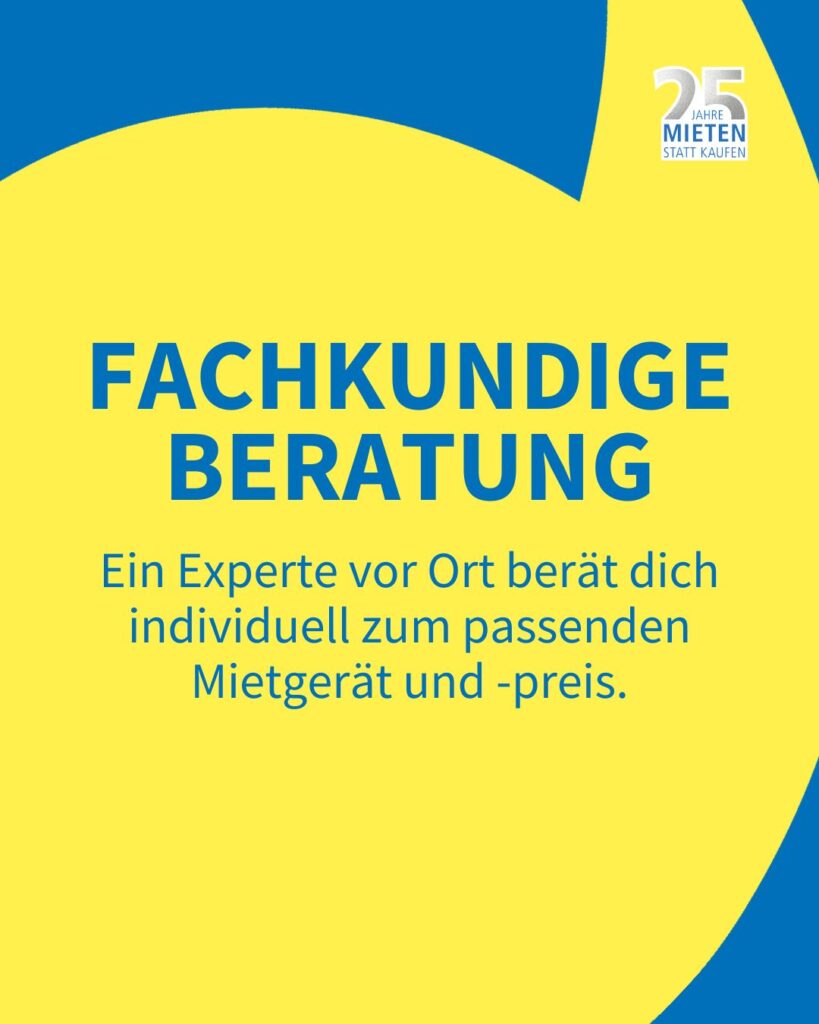 25
JAHRE
MIETEN
STATT KAUFEN

FACHKUNDIGE
BERATUNG

Ein Experte vor Ort berät dich individuell zum passenden Mietgerät und -preis.